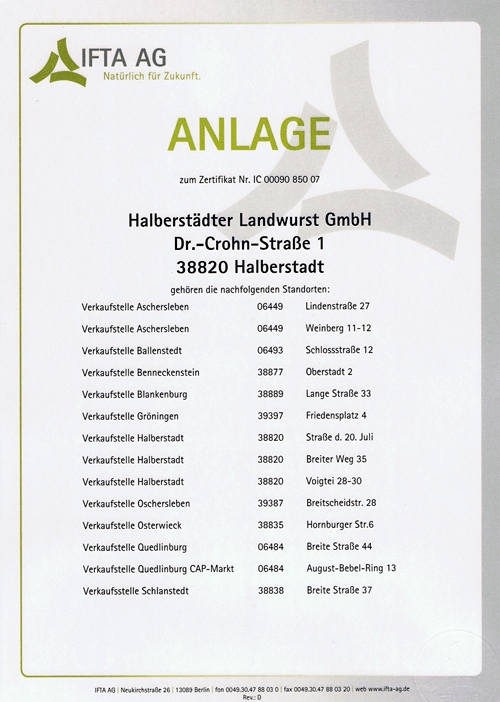 IFTA AG
Natürlich für Zukunft.

ANLAGE

zum Zertifikat Nr. IC 00090 850 07

Halberstädter Landwurst GmbH
Dr.-Crohn-Straße 1
38820 Halberstadt

gehören die nachfolgenden Standorten:

| | | |
|---|---|---|
| Verkaufstelle Aschersleben | 06449 | Lindenstraße 27 |
| Verkaufstelle Aschersleben | 06449 | Weinberg 11-12 |
| Verkaufstelle Ballenstedt | 06493 | Schlossstraße 12 |
| Verkaufstelle Benneckenstein | 38877 | Oberstadt 2 |
| Verkaufstelle Blankenburg | 38889 | Lange Straße 33 |
| Verkaufstelle Gröningen | 39397 | Friedensplatz 4 |
| Verkaufstelle Halberstadt | 38820 | Straße d. 20. Juli |
| Verkaufstelle Halberstadt | 38820 | Breiter Weg 35 |
| Verkaufstelle Halberstadt | 38820 | Voigtei 28-30 |
| Verkaufstelle Oschersleben | 39387 | Breitscheidstr. 28 |
| Verkaufstelle Osterwieck | 38835 | Hornburger Str.6 |
| Verkaufstelle Quedlinburg | 06484 | Breite Straße 44 |
| Verkaufstelle Quedlinburg CAP-Markt | 06484 | August-Bebel-Ring 13 |
| Verkaufsstelle Schlanstedt | 38838 | Breite Straße 37 |

IFTA AG | Neukirchstraße 26 | 13089 Berlin | fon 0049.30.47 88 03 0 | fax 0049.30.47 88 03 20 | web www.ifta-ag.de
Rev.: D